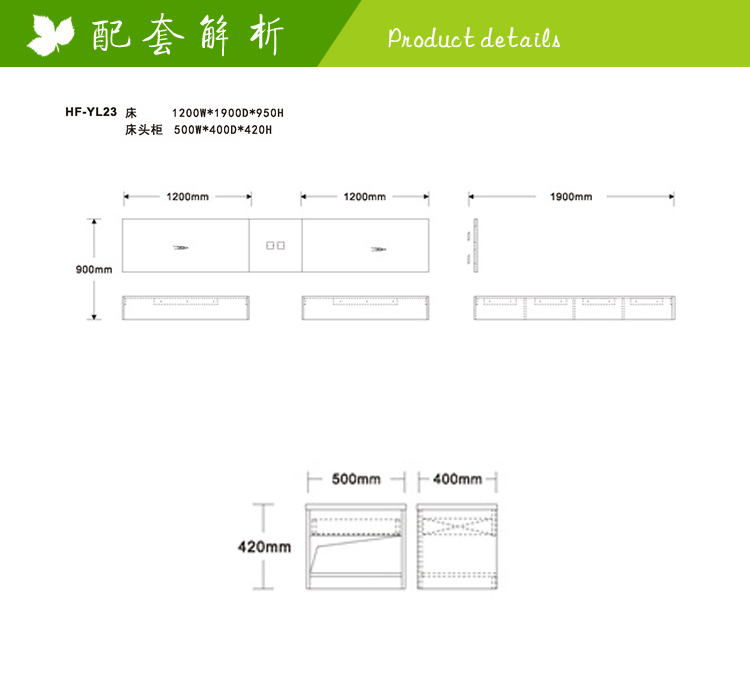 配套解析

Product details

HF-YL23 床 1200W*1900D*950H
床头柜 500W*400D*420H

1200mm

1200mm

1900mm

900mm

500mm

400mm

420mm